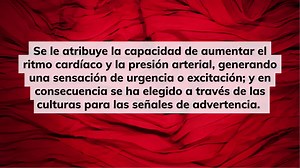 Se le atribuye la capacidad de aumentar el ritmo cardíaco y la presión arterial, generando una sensación de urgencia o excitación; y en consecuencia se ha elegido a través de las culturas para las señales de advertencia.